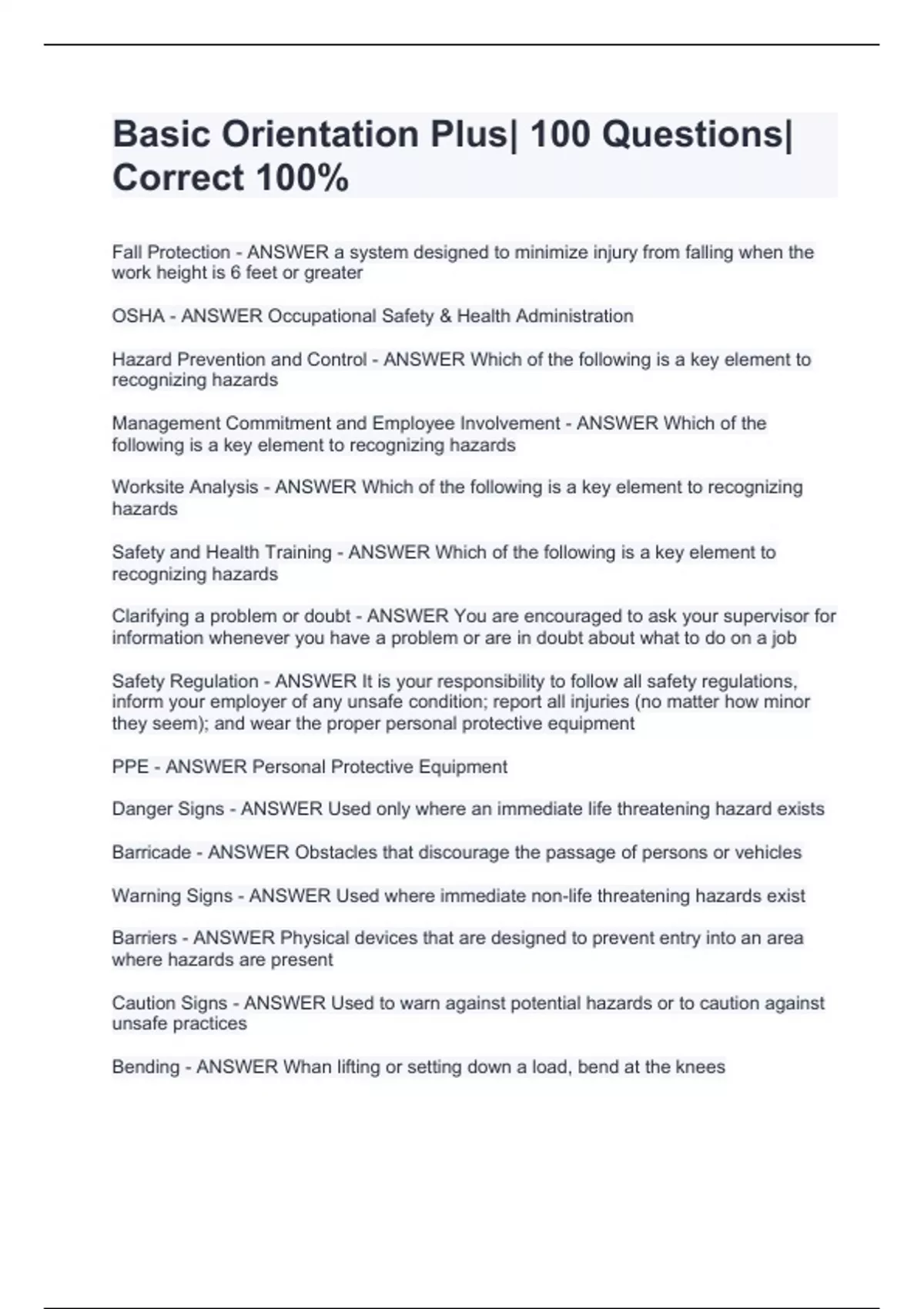 Basic Orientation Plus| 100 Questions| Correct 100%

Fall Protection - ANSWER a system designed to minimize injury from falling when the work height is 6 feet or greater

OSHA - ANSWER Occupational Safety & Health Administration

Hazard Prevention and Control - ANSWER Which of the following is a key element to recognizing hazards

Management Commitment and Employee Involvement - ANSWER Which of the following is a key element to recognizing hazards

Worksite Analysis - ANSWER Which of the following is a key element to recognizing hazards

Safety and Health Training - ANSWER Which of the following is a key element to recognizing hazards

Clarifying a problem or doubt - ANSWER You are encouraged to ask your supervisor for information whenever you have a problem or are in doubt about what to do on a job

Safety Regulation - ANSWER It is your responsibility to follow all safety regulations, inform your employer of any unsafe condition; report all injuries (no matter how minor they seem); and wear the proper personal protective equipment

PPE - ANSWER Personal Protective Equipment

Danger Signs - ANSWER Used only where an immediate life threatening hazard exists

Barricade - ANSWER Obstacles that discourage the passage of persons or vehicles

Warning Signs - ANSWER Used where immediate non-life threatening hazards exist

Barriers - ANSWER Physical devices that are designed to prevent entry into an area where hazards are present

Caution Signs - ANSWER Used to warn against potential hazards or to caution against unsafe practices

Bending - ANSWER Whan lifting or setting down a load, bend at the knees